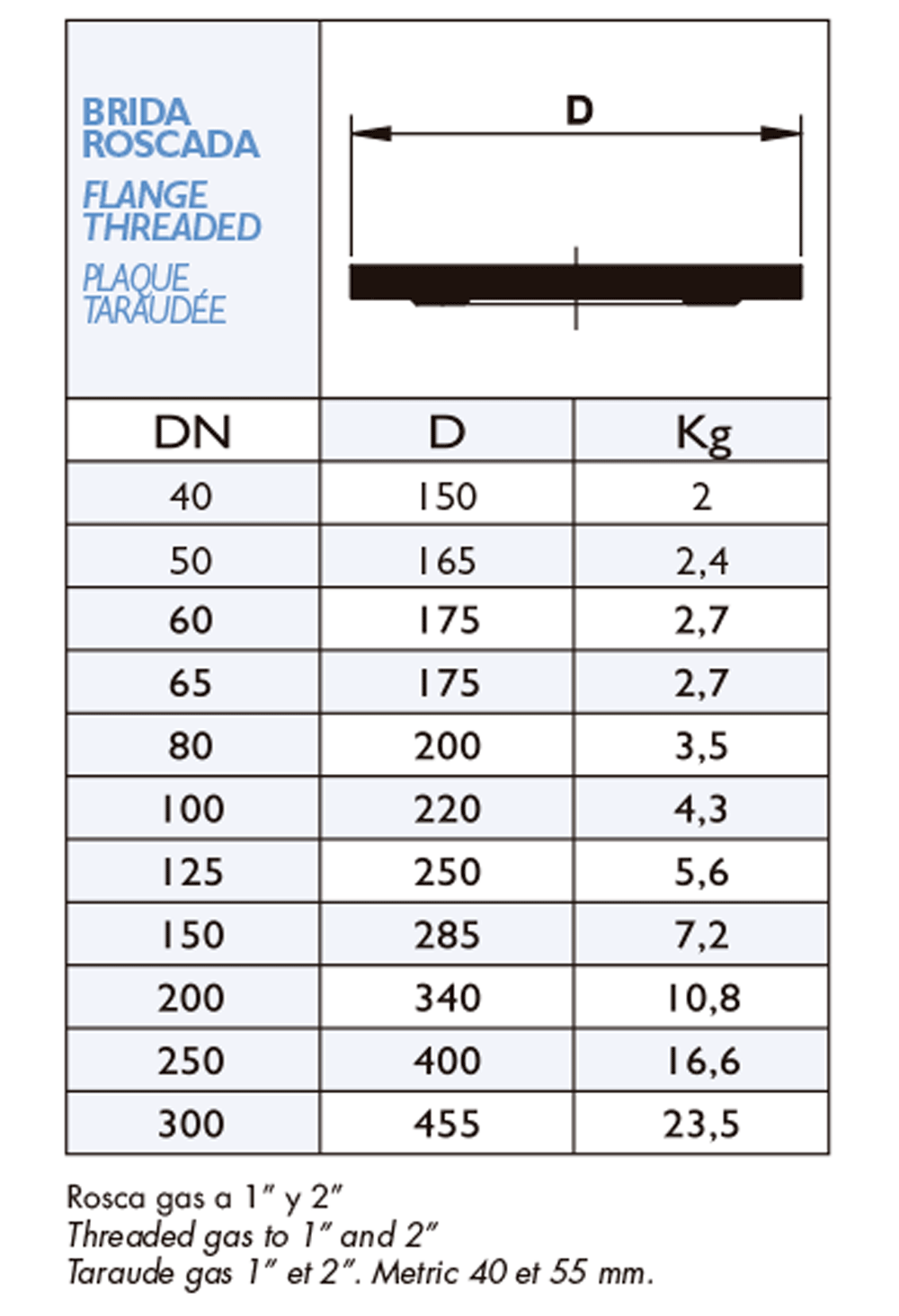 BRIDA ROSCADA

FLANGE THREADED

PLAQUE TARAUDÉE

D

| DN | D | Kg |
|---|---|---|
| 40 | 150 | 2 |
| 50 | 165 | 2,4 |
| 60 | 175 | 2,7 |
| 65 | 175 | 2,7 |
| 80 | 200 | 3,5 |
| 100 | 220 | 4,3 |
| 125 | 250 | 5,6 |
| 150 | 285 | 7,2 |
| 200 | 340 | 10,8 |
| 250 | 400 | 16,6 |
| 300 | 455 | 23,5 |

Rosca gas a 1" y 2"
Threaded gas to 1" and 2"
Taraude gas 1" et 2". Metric 40 et 55 mm.